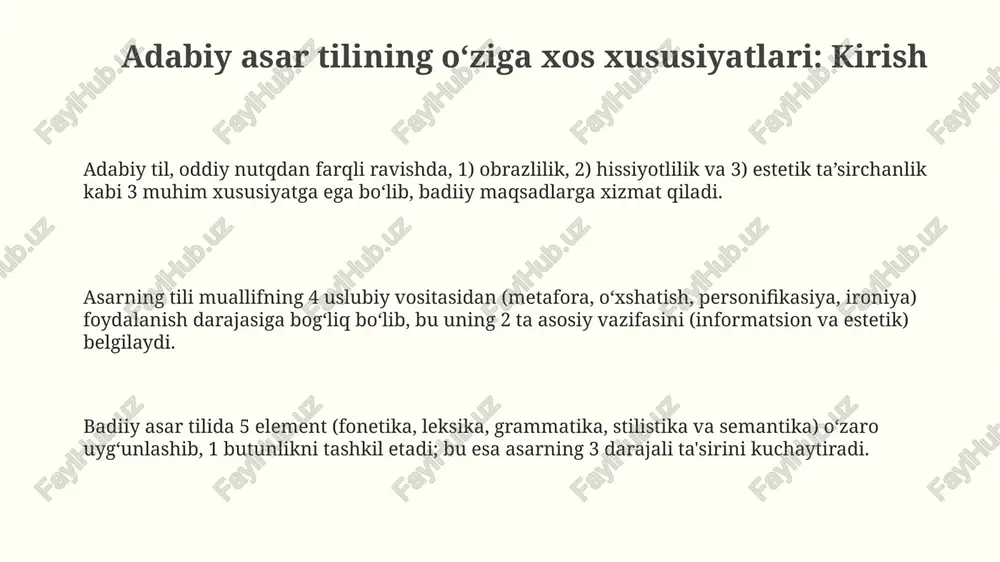 Adabiy asar tilining o‘ziga xos xususiyatlari: Kirish

Adabiy til, oddiy nutqdan farqli ravishda, 1) obrazlilik, 2) hissiyotlilik va 3) estetik ta’sirchanlik kabi 3 muhim xususiyatga ega bo‘lib, badiiy maqsadlarga xizmat qiladi.

Asarning tili muallifning 4 uslubiy vositasidan (metafora, o‘xshatish, personifikasiya, ironiya) foydalanish darajasiga bog‘liq bo‘lib, bu uning 2 ta asosiy vazifasini (informatsion va estetik) belgilaydi.

Badiiy asar tilida 5 element (fonetika, leksika, grammatika, stilistika va semantika) o‘zaro uyg‘unlashib, 1 butunlikni tashkil etadi; bu esa asarning 3 darajali ta'sirini kuchaytiradi.

FaylHub.uz